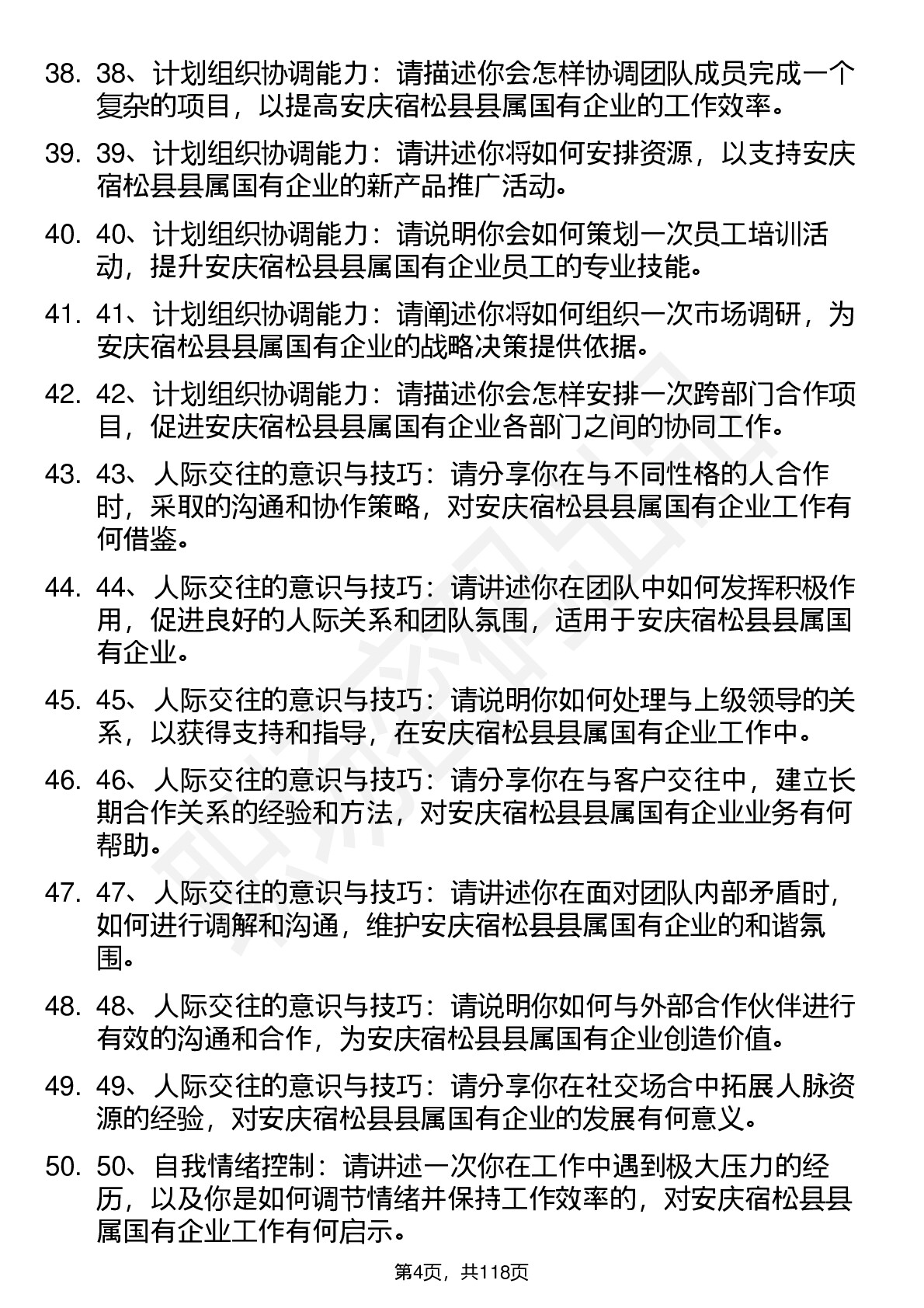 38. 38、计划组织协调能力：请描述你会怎样协调团队成员完成一个复杂的项目，以提高安庆宿松县县属国有企业的工作效率。

39. 39、计划组织协调能力：请讲述你将如何安排资源，以支持安庆宿松县县属国有企业的新产品推广活动。

40. 40、计划组织协调能力：请说明你会如何策划一次员工培训活动，提升安庆宿松县县属国有企业员工的专业技能。

41. 41、计划组织协调能力：请阐述你将如何组织一次市场调研，为安庆宿松县县属国有企业的战略决策提供依据。

42. 42、计划组织协调能力：请描述你会怎样安排一次跨部门合作项目，促进安庆宿松县县属国有企业各部门之间的协同工作。

43. 43、人际交往的意识与技巧：请分享你在与不同性格的人合作时，采取的沟通和协作策略，对安庆宿松县县属国有企业工作有何借鉴。

44. 44、人际交往的意识与技巧：请讲述你在团队中如何发挥积极作用，促进良好的人际关系和团队氛围，适用于安庆宿松县县属国有企业。

45. 45、人际交往的意识与技巧：请说明你如何处理与上级领导的关系，以获得支持和指导，在安庆宿松县县属国有企业工作中。

46. 46、人际交往的意识与技巧：请分享你在与客户交往中，建立长期合作关系的经验和方法，对安庆宿松县县属国有企业业务有何帮助。

47. 47、人际交往的意识与技巧：请讲述你在面对团队内部矛盾时，如何进行调解和沟通，维护安庆宿松县县属国有企业的和谐氛围。

48. 48、人际交往的意识与技巧：请说明你如何与外部合作伙伴进行有效的沟通和合作，为安庆宿松县县属国有企业创造价值。

49. 49、人际交往的意识与技巧：请分享你在社交场合中拓展人脉资源的经验，对安庆宿松县县属国有企业的发展有何意义。

50. 50、自我情绪控制：请讲述一次你在工作中遇到极大压力的经历，以及你是如何调节情绪并保持工作效率的，对安庆宿松县县属国有企业工作有何启示。

第4页，共118页